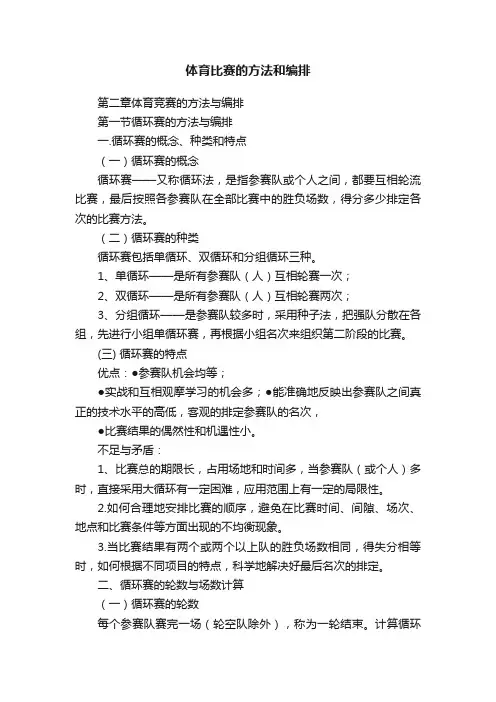 体育比赛的方法和编排

第二章体育竞赛的方法与编排

第一节循环赛的方法与编排

一.循环赛的概念、种类和特点

（一）循环赛的概念

循环赛——又称循环法，是指参赛队或个人之间，都要互相轮流比赛，最后按照各参赛队在全部比赛中的胜负场数，得分多少排定各次的比赛方法。

（二）循环赛的种类

循环赛包括单循环、双循环和分组循环三种。

1、单循环——是所有参赛队（人）互相轮赛一次；

2、双循环——是所有参赛队（人）互相轮赛两次；

3、分组循环——是参赛队较多时，采用种子法，把强队分散在各组，先进行小组单循环赛，再根据小组名次来组织第二阶段的比赛。

(三) 循环赛的特点

优点：●参赛队机会均等；

●实战和互相观摩学习的机会多；●能准确地反映出参赛队之间真正的技术水平的高低，客观的排定参赛队的名次，

●比赛结果的偶然性和机遇性小。

不足与矛盾：

1、比赛总的期限长，占用场地和时间多，当参赛队（或个人）多时，直接采用大循环有一定困难，应用范围上有一定的局限性。

2.如何合理地安排比赛的顺序，避免在比赛时间、间隙、场次、地点和比赛条件等方面出现的不均衡现象。

3.当比赛结果有两个或两个以上队的胜负场数相同，得失分相等时，如何根据不同项目的特点，科学地解决好最后名次的排定。

二、循环赛的轮数与场数计算

（一）循环赛的轮数

每个参赛队赛完一场（轮空队除外），称为一轮结束。计算循环